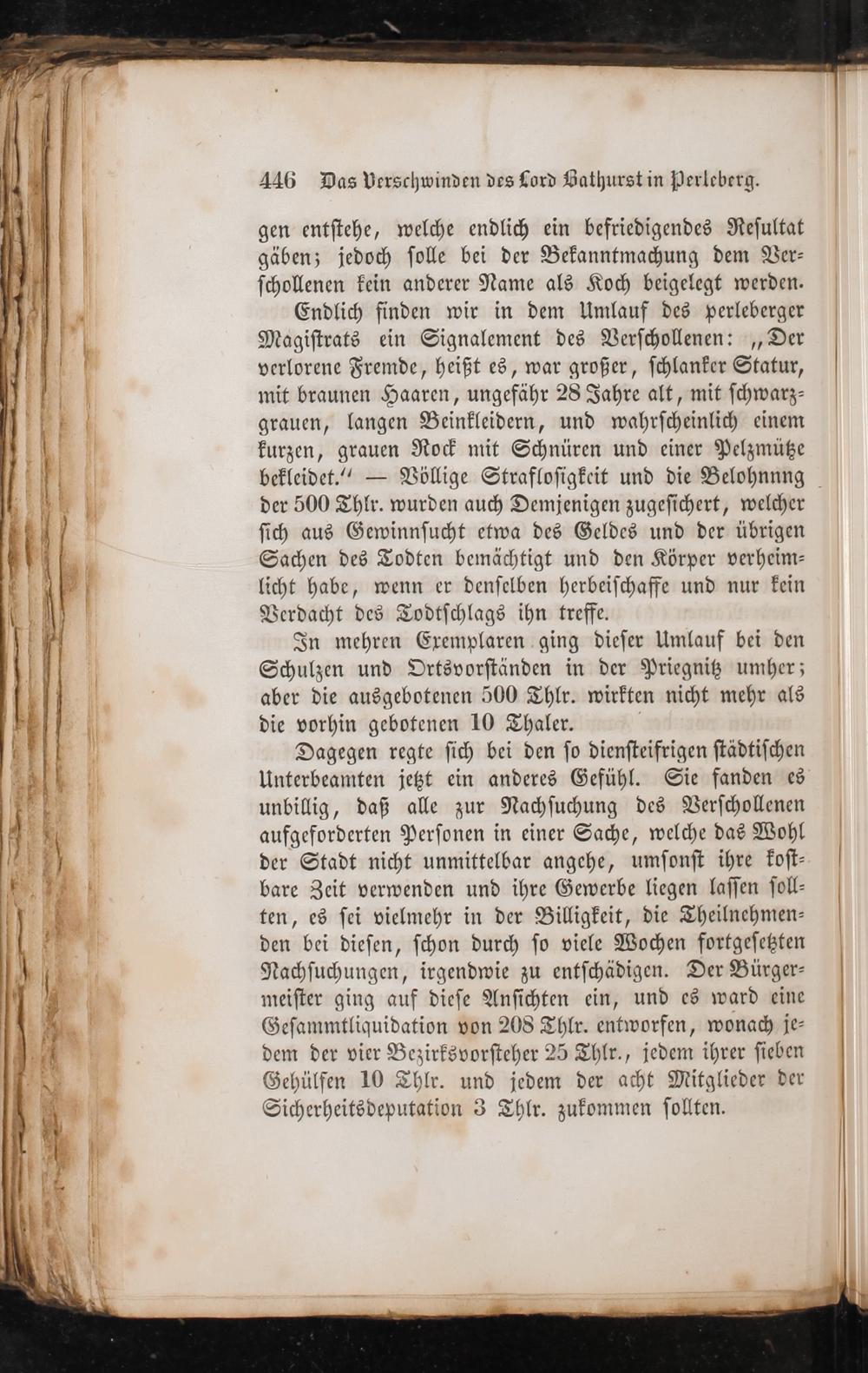 446 Das Verschwinden des Lord Bathurst in Perleberg.

gen entſtehe, welche endlich ein befriedigendes Reſultat gäben; jedoch ſolle bei der Bekanntmachung dem Verſchollenen kein anderer Name als Koch beigelegt werden.

Endlich finden wir in dem Umlauf des perleberger Magiſtrats ein Signalement des Verſchollenen: „Der verlorene Fremde, heißt es, war großer, ſchlanker Statur, mit braunen Haaren, ungefähr 28 Jahre alt, mit ſchwarzgrauen, langen Beinkleidern, und wahrſcheinlich einem kurzen, grauen Rock mit Schnüren und einer Pelzmütze bekleidet.“ — Völlige Strafloſigkeit und die Belohnnng der 500 Thlr. wurden auch Demjenigen zugeſichert, welcher ſich aus Gewinnſucht etwa des Geldes und der übrigen Sachen des Todten bemächtigt und den Körper verheimlicht habe, wenn er denſelben herbeiſchaffe und nur kein Verdacht des Todtſchlags ihn treffe.

In mehren Exemplaren ging dieſer Umlauf bei den Schulzen und Ortsvorſtänden in der Priegnitz umher; aber die ausgebotenen 500 Thlr. wirkten nicht mehr als die vorhin gebotenen 10 Thaler.

Dagegen regte ſich bei den ſo dienſteifrigen ſtädtiſchen Unterbeamten jetzt ein anderes Gefühl. Sie fanden es unbillig, daß alle zur Nachſuchung des Verſchollenen aufgeforderten Perſonen in einer Sache, welche das Wohl der Stadt nicht unmittelbar angehe, umſonſt ihre koſtbare Zeit verwenden und ihre Gewerbe liegen laſſen ſollten, es ſei vielmehr in der Billigkeit, die Theilnehmenden bei dieſen, ſchon durch ſo viele Wochen fortgeſetzten Nachſuchungen, irgendwie zu entſchädigen. Der Bürgermeiſter ging auf dieſe Anſichten ein, und es ward eine Geſammtliquidation von 208 Thlr. entworfen, wonach jedem der vier Bezirksvorſteher 25 Thlr., jedem ihrer ſieben Gehülfen 10 Thlr. und jedem der acht Mitglieder der Sicherheitsdeputation 3 Thlr. zukommen ſollten.